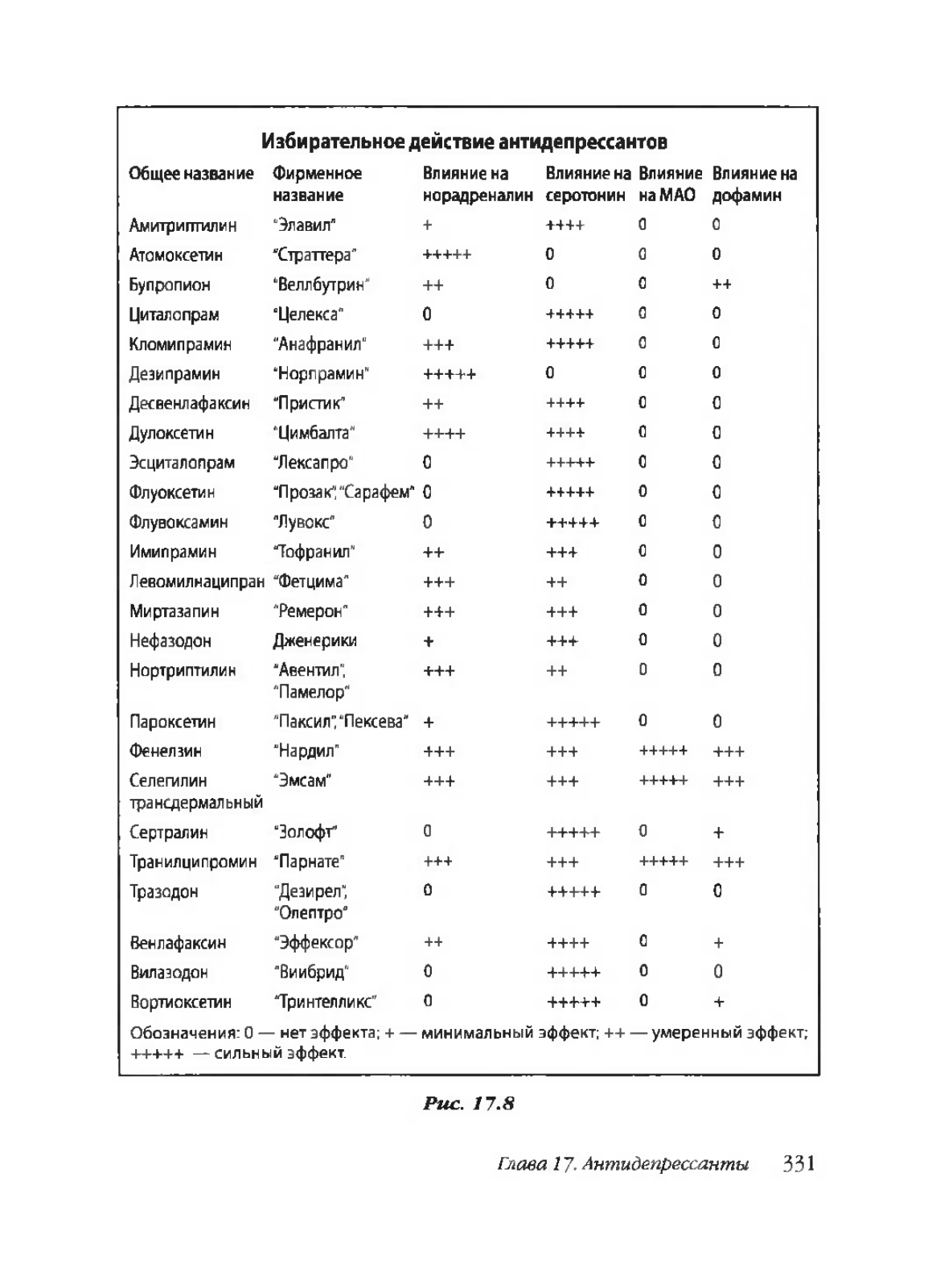 Избирательное действие антидепрессантов

| Общее название | Фирменное название | Влияние на норадреналин | Влияние на серотонин | Влияние на МАО | Влияние на дофамин |
|---|---|---|---|---|---|
| Амитриптилин | "Элавил" | + | ++++ | 0 | 0 |
| Атомоксетин | "Страттера" | +++++ | 0 | 0 | 0 |
| Бупропион | "Веллбутрин" | ++ | 0 | 0 | ++ |
| Циталопрам | "Целекса" | 0 | +++++ | 0 | 0 |
| Кломипрамин | "Анафранил" | +++ | +++++ | 0 | 0 |
| Дезипрамин | "Норпрамин" | +++++ | 0 | 0 | 0 |
| Десвенлафаксин | "Пристик" | ++ | ++++ | 0 | 0 |
| Дулоксетин | "Цимбалта" | ++++ | ++++ | 0 | 0 |
| Эсциталопрам | "Лексапро" | 0 | +++++ | 0 | 0 |
| Флуоксетин | "Прозак", "Сарафем" | 0 | +++++ | 0 | 0 |
| Флувоксамин | "Лувокс" | 0 | +++++ | 0 | 0 |
| Имипрамин | "Тофранил" | ++ | +++ | 0 | 0 |
| Левомилнаципран | "Фетцима" | +++ | ++ | 0 | 0 |
| Миртазапин | "Ремерон" | +++ | +++ | 0 | 0 |
| Нефазодон | Дженерики | + | +++ | 0 | 0 |
| Нортриптилин | "Авентил", "Памелор" | +++ | ++ | 0 | 0 |
| Пароксетин | "Паксил", "Пексева" | + | +++++ | 0 | 0 |
| Фенелзин | "Нардил" | +++ | +++ | +++++ | +++ |
| Селегилин трансдермальный | "Эмсам" | +++ | +++ | +++++ | +++ |
| Сертралин | "Золофт" | 0 | +++++ | 0 | + |
| Транилципромин | "Парнате" | +++ | +++ | +++++ | +++ |
| Тразодон | "Дезирел", "Олептро" | 0 | +++++ | 0 | 0 |
| Венлафаксин | "Эффексор" | ++ | ++++ | 0 | + |
| Вилазодон | "Виибрид" | 0 | +++++ | 0 | 0 |
| Вортиоксетин | "Тринтелликс" | 0 | +++++ | 0 | + |

Обозначения: 0 — нет эффекта; + — минимальный эффект; ++ — умеренный эффект; +++++ — сильный эффект.

Рис. 17.8

Глава 17. Антидепрессанты 331